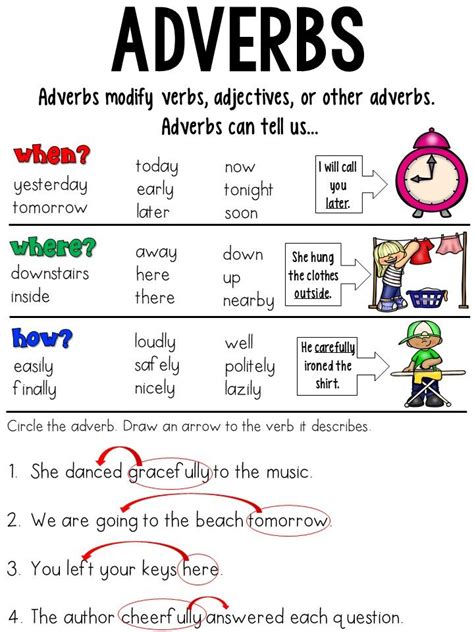 ADVERBS

Adverbs modify verbs, adjectives, or other adverbs. Adverbs can tell us...

when?
yesterday
tomorrow
today
early
later
now
tonight
soon

I will call you later.

where?
downstairs
inside
away
here
there
down
up
nearby

She hung the clothes outside.

how?
easily
finally
loudly
safely
nicely
well
politely
lazily

He carefully ironed the shirt.

Circle the adverb. Draw an arrow to the verb it describes.

1. She danced gracefully to the music.

2. We are going to the beach tomorrow.

3. You left your keys here.

4. The author cheerfully answered each question.